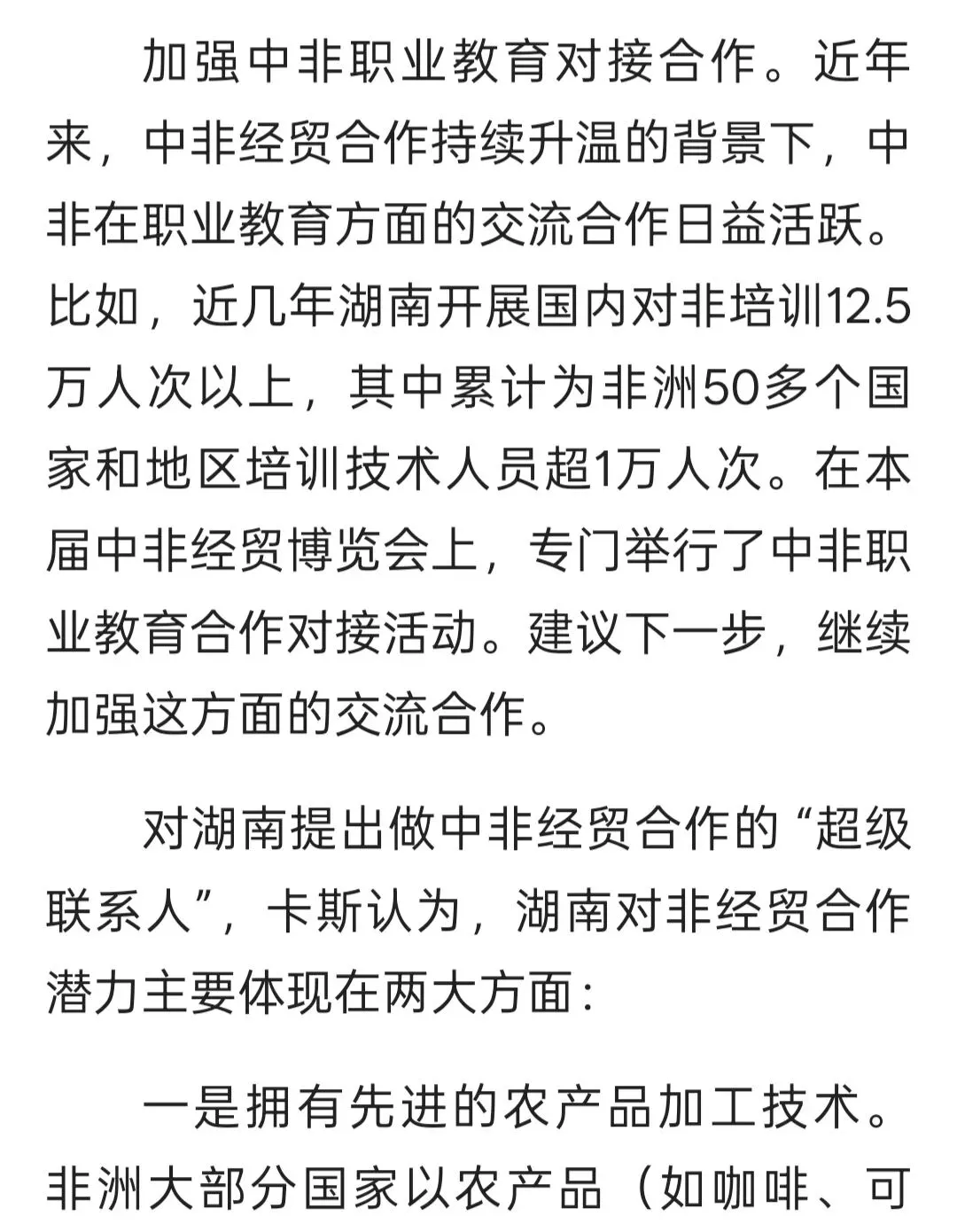 加强中非职业教育对接合作。近年来，中非经贸合作持续升温的背景下，中非在职业教育方面的交流合作日益活跃。比如，近几年湖南开展国内对非培训12.5万人次以上，其中累计为非洲50多个国家和地区培训技术人员超1万人次。在本届中非经贸博览会上，专门举行了中非职业教育合作对接活动。建议下一步，继续加强这方面的交流合作。

对湖南提出做中非经贸合作的“超级联系人”，卡斯认为，湖南对非经贸合作潜力主要体现在两大方面：

一是拥有先进的农产品加工技术。非洲大部分国家以农产品（如咖啡、可